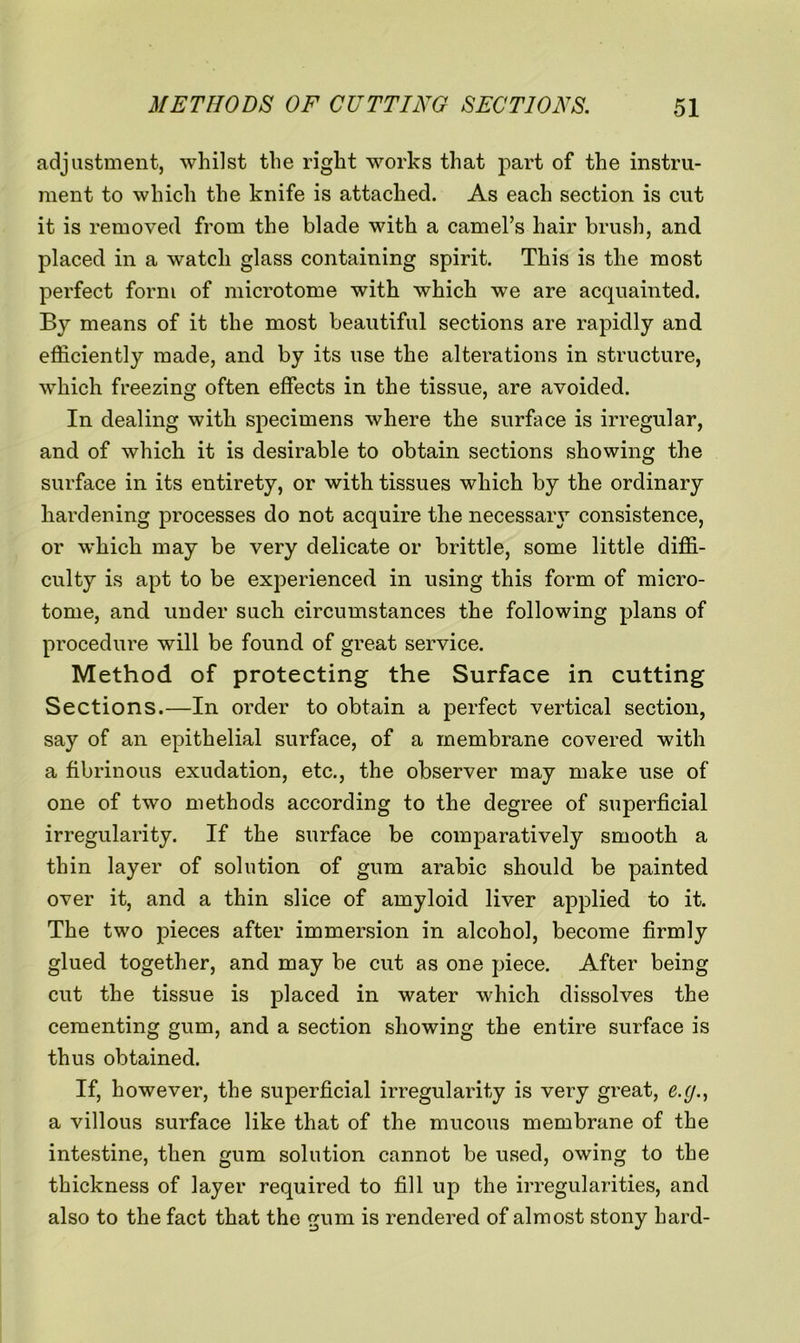 METHODS OF CUTTING SECTIONS. 51

adjustment, whilst the right works that part of the instrument to which the knife is attached. As each section is cut it is removed from the blade with a camel's hair brush, and placed in a watch glass containing spirit. This is the most perfect form of microtome with which we are acquainted. By means of it the most beautiful sections are rapidly and efficiently made, and by its use the alterations in structure, which freezing often effects in the tissue, are avoided.

In dealing with specimens where the surface is irregular, and of which it is desirable to obtain sections showing the surface in its entirety, or with tissues which by the ordinary hardening processes do not acquire the necessary consistence, or which may be very delicate or brittle, some little difficulty is apt to be experienced in using this form of microtome, and under such circumstances the following plans of procedure will be found of great service.

Method of protecting the Surface in cutting Sections.—In order to obtain a perfect vertical section, say of an epithelial surface, of a membrane covered with a fibrinous exudation, etc., the observer may make use of one of two methods according to the degree of superficial irregularity. If the surface be comparatively smooth a thin layer of solution of gum arabic should be painted over it, and a thin slice of amyloid liver applied to it. The two pieces after immersion in alcohol, become firmly glued together, and may be cut as one piece. After being cut the tissue is placed in water which dissolves the cementing gum, and a section showing the entire surface is thus obtained.

If, however, the superficial irregularity is very great, e.g., a villous surface like that of the mucous membrane of the intestine, then gum solution cannot be used, owing to the thickness of layer required to fill up the irregularities, and also to the fact that the gum is rendered of almost stony hard-